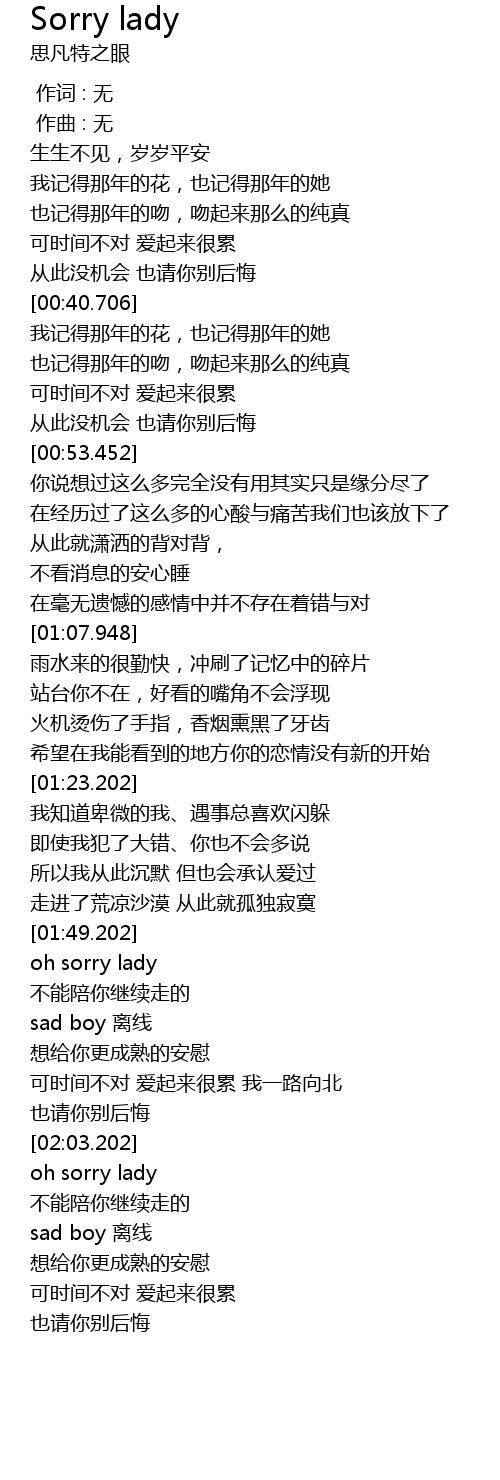 Sorry lady
思凡特之眼

作词 : 无
作曲 : 无
生生不见，岁岁平安
我记得那年的花，也记得那年的她
也记得那年的吻，吻起来那么的纯真
可时间不对 爱起来很累
从此没机会 也请你别后悔
[00:40.706]
我记得那年的花，也记得那年的她
也记得那年的吻，吻起来那么的纯真
可时间不对 爱起来很累
从此没机会 也请你别后悔
[00:53.452]
你说想过这么多完全没有用其实只是缘分尽了
在经历过了这么多的心酸与痛苦我们也该放下了
从此就潇洒的背对背，
不看消息的安心睡
在毫无遗憾的感情中并不存在着错与对
[01:07.948]
雨水来的很勤快，冲刷了记忆中的碎片
站台你不在，好看的嘴角不会浮现
火机烫伤了手指，香烟熏黑了牙齿
希望在我能看到的地方你的恋情没有新的开始
[01:23.202]
我知道卑微的我、遇事总喜欢闪躲
即使我犯了大错、你也不会多说
所以我从此沉默 但也会承认爱过
走进了荒凉沙漠 从此就孤独寂寞
[01:49.202]
oh sorry lady
不能陪你继续走的
sad boy 离线
想给你更成熟的安慰
可时间不对 爱起来很累 我一路向北
也请你别后悔
[02:03.202]
oh sorry lady
不能陪你继续走的
sad boy 离线
想给你更成熟的安慰
可时间不对 爱起来很累
也请你别后悔